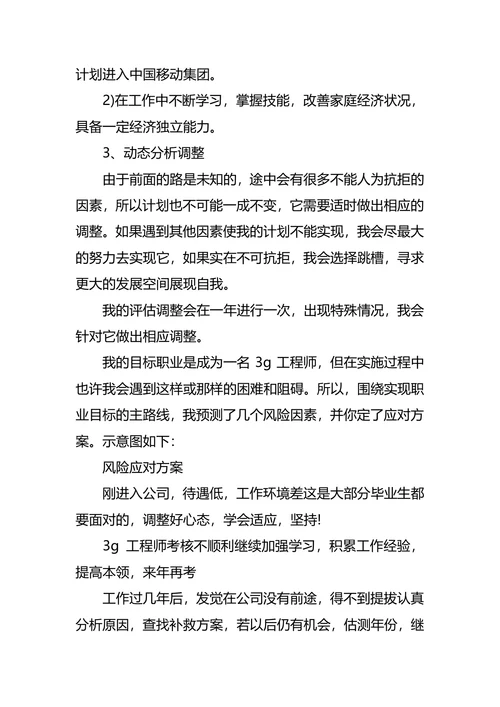 计划进入中国移动集团。

2)在工作中不断学习，掌握技能，改善家庭经济状况，具备一定经济独立能力。

3、动态分析调整

由于前面的路是未知的，途中会有很多不能人为抗拒的因素，所以计划也不可能一成不变，它需要适时做出相应的调整。如果遇到其他因素使我的计划不能实现，我会尽最大的努力去实现它，如果实在不可抗拒，我会选择跳槽，寻求更大的发展空间展现自我。

我的评估调整会在一年进行一次，出现特殊情况，我会针对它做出相应调整。

我的目标职业是成为一名 3g 工程师，但在实施过程中也许我会遇到这样或那样的困难和阻碍。所以，围绕实现职业目标的主路线，我预测了几个风险因素，并你定了应对方案。示意图如下：

风险应对方案

刚进入公司，待遇低，工作环境差这是大部分毕业生都要面对的，调整好心态，学会适应，坚持!

3g 工程师考核不顺利继续加强学习，积累工作经验，提高本领，来年再考

工作过几年后，发觉在公司没有前途，得不到提拔认真分析原因，查找补救方案，若以后仍有机会，估测年份，继